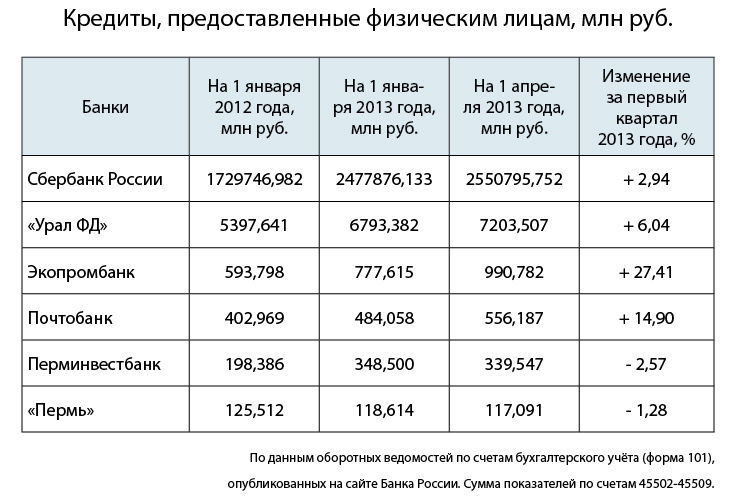 Кредиты, предоставленные физическим лицам, млн руб.

| Банки | На 1 января 2012 года, млн руб. | На 1 января 2013 года, млн руб. | На 1 апреля 2013 года, млн руб. | Изменение за первый квартал 2013 года, % |
|---|---|---|---|---|
| Сбербанк России | 1729746,982 | 2477876,133 | 2550795,752 | + 2,94 |
| «Урал ФД» | 5397,641 | 6793,382 | 7203,507 | + 6,04 |
| Экопромбанк | 593,798 | 777,615 | 990,782 | + 27,41 |
| Почтобанк | 402,969 | 484,058 | 556,187 | + 14,90 |
| Перминвестбанк | 198,386 | 348,500 | 339,547 | - 2,57 |
| «Пермь» | 125,512 | 118,614 | 117,091 | - 1,28 |

По данным оборотных ведомостей по счетам бухгалтерского учёта (форма 101), опубликованных на сайте Банка России. Сумма показателей по счетам 45502-45509.